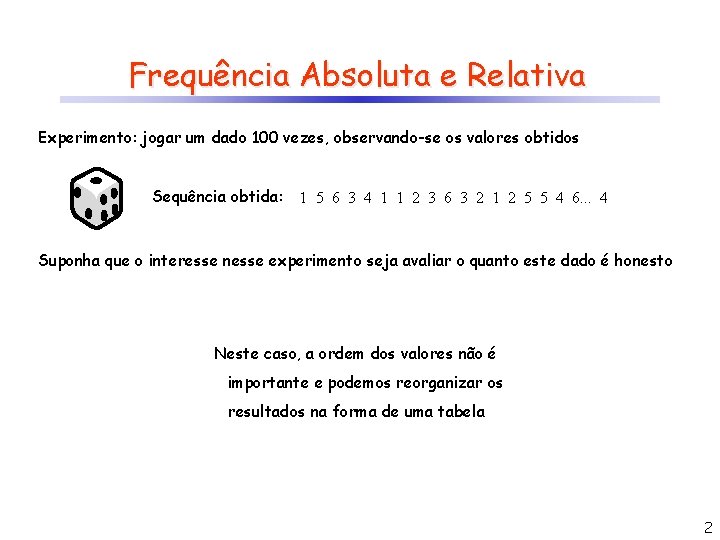 Frequência Absoluta e Relativa

Experimento: jogar um dado 100 vezes, observando-se os valores obtidos

Sequência obtida: 1 5 6 3 4 1 1 2 3 6 3 2 1 2 5 5 4 6... 4

Suponha que o interesse nesse experimento seja avaliar o quanto este dado é honesto

Neste caso, a ordem dos valores não é importante e podemos reorganizar os resultados na forma de uma tabela

2